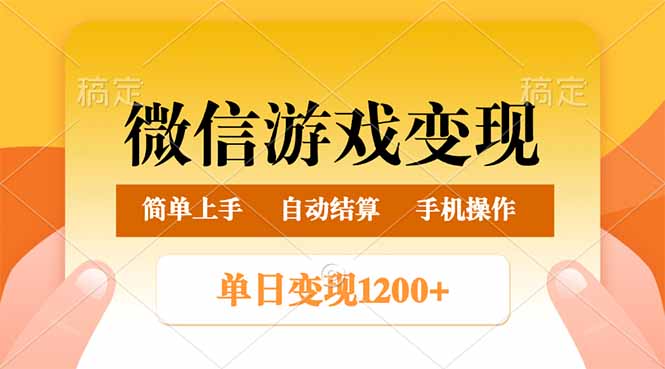 稿定 稿定

微信游戏变现

简单上手 自动结算 手机操作

单日变现1200+